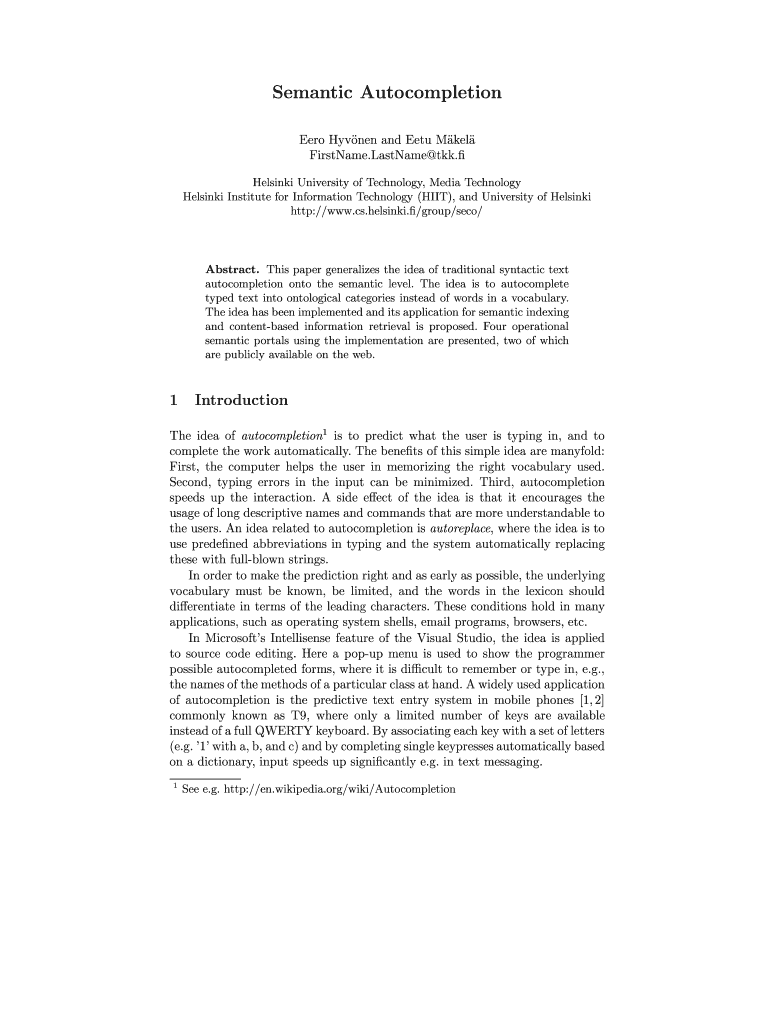 Semantic Autocompletion

Eero Hyvönen and Eetu Mäkelä
FirstName.LastName@tkk.fi

Helsinki University of Technology, Media Technology
Helsinki Institute for Information Technology (HIIT), and University of Helsinki
http://www.cs.helsinki.fi/group/seco/

Abstract. This paper generalizes the idea of traditional syntactic text autocompletion onto the semantic level. The idea is to autocomplete typed text into ontological categories instead of words in a vocabulary. The idea has been implemented and its application for semantic indexing and content-based information retrieval is proposed. Four operational semantic portals using the implementation are presented, two of which are publicly available on the web.

1 Introduction

The idea of autocompletion$^1$ is to predict what the user is typing in, and to complete the work automatically. The benefits of this simple idea are manyfold: First, the computer helps the user in memorizing the right vocabulary used. Second, typing errors in the input can be minimized. Third, autocompletion speeds up the interaction. A side effect of the idea is that it encourages the usage of long descriptive names and commands that are more understandable to the users. An idea related to autocompletion is autoreplace, where the idea is to use predefined abbreviations in typing and the system automatically replacing these with full-blown strings.

In order to make the prediction right and as early as possible, the underlying vocabulary must be known, be limited, and the words in the lexicon should differentiate in terms of the leading characters. These conditions hold in many applications, such as operating system shells, email programs, browsers, etc.

In Microsoft's Intellisense feature of the Visual Studio, the idea is applied to source code editing. Here a pop-up menu is used to show the programmer possible autocompleted forms, where it is difficult to remember or type in, e.g., the names of the methods of a particular class at hand. A widely used application of autocompletion is the predictive text entry system in mobile phones [1, 2] commonly known as T9, where only a limited number of keys are available instead of a full QWERTY keyboard. By associating each key with a set of letters (e.g. '1' with a, b, and c) and by completing single keypresses automatically based on a dictionary, input speeds up significantly e.g. in text messaging.

$^1$ See e.g. http://en.wikipedia.org/wiki/Autocompletion